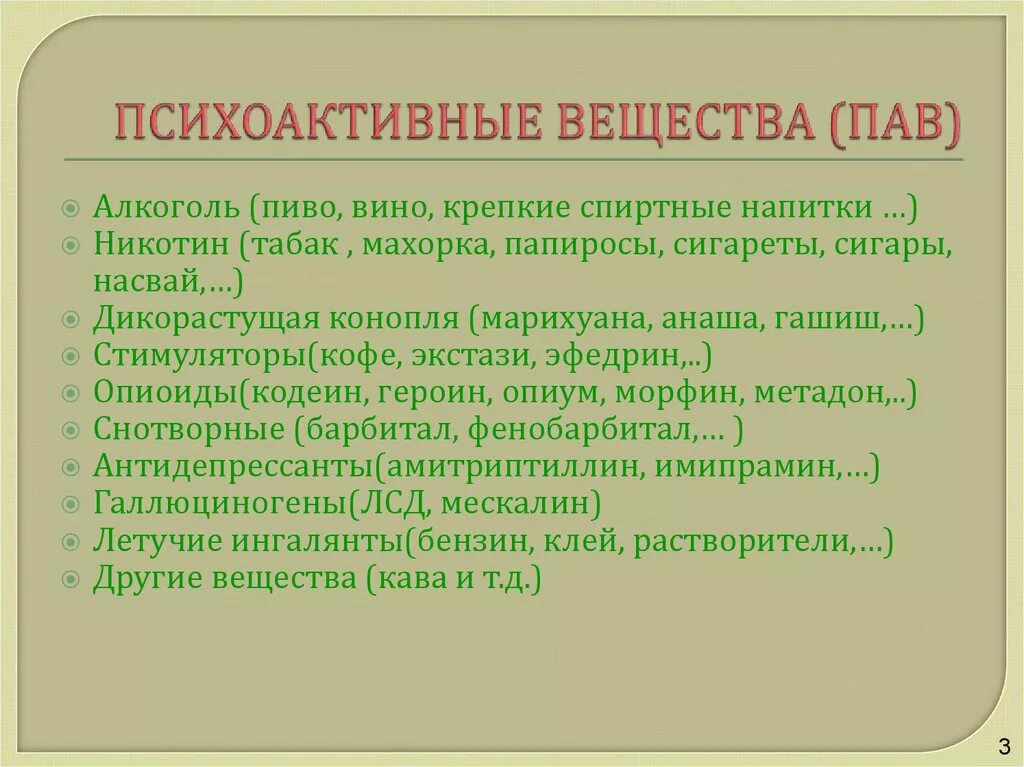 ПСИХОАКТИВНЫЕ ВЕЩЕСТВА (ПАВ)

Алкоголь (пиво, вино, крепкие спиртные напитки …)
Никотин (табак , махорка, папиросы, сигареты, сигары, насвай,…)
Дикорастущая конопля (марихуана, анаша, гашиш,…)
Стимуляторы(кофе, экстази, эфедрин,..)
Опиоиды(кодеин, героин, опиум, морфин, метадон,..)
Снотворные (барбитал, фенобарбитал,… )
Антидепрессанты(амитриптиллин, имипрамин,…)
Галлюциногены(ЛСД, мескалин)
Летучие ингалянты(бензин, клей, растворители,…)
Другие вещества (кава и т.д.)

3